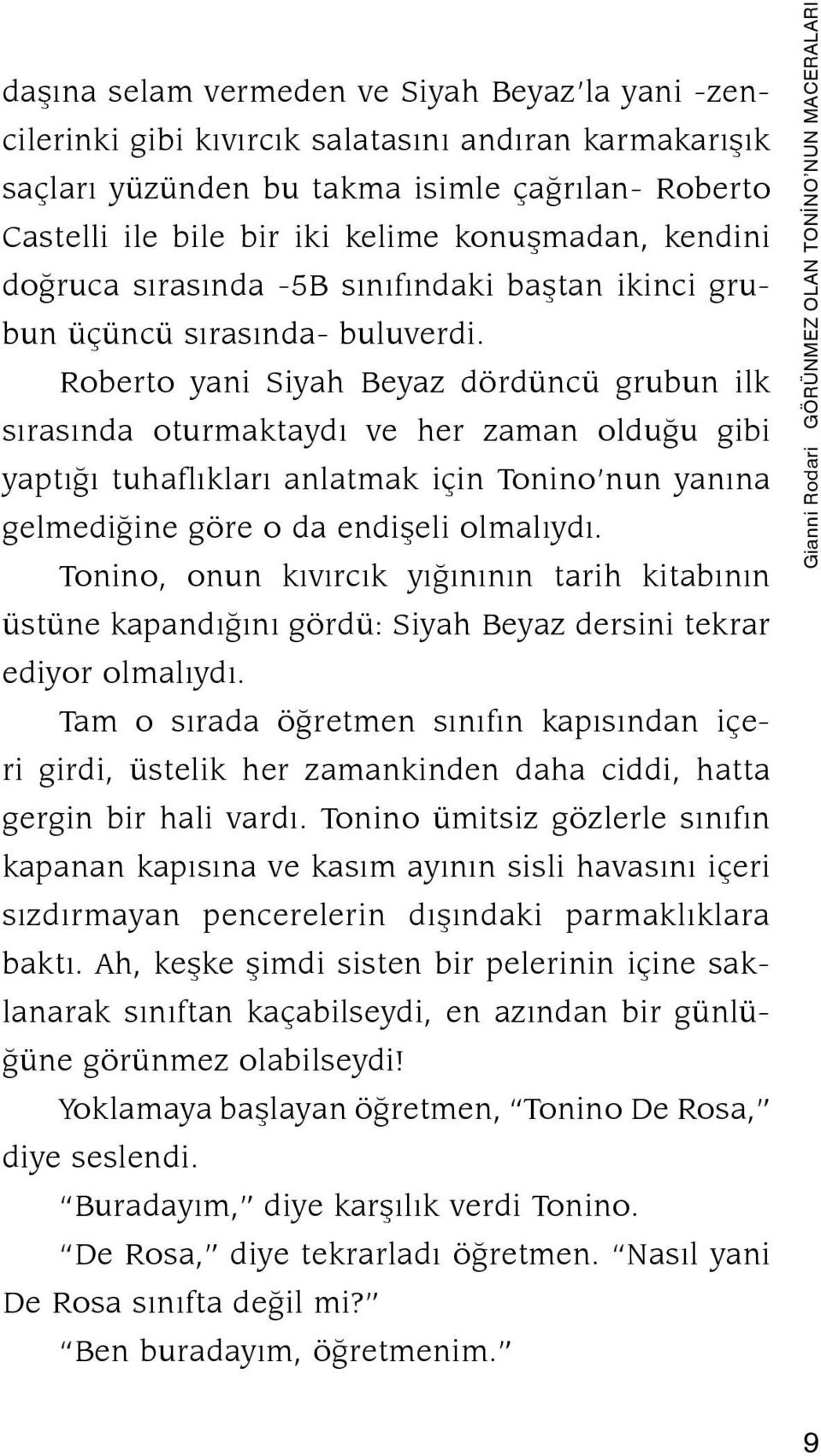 daşına selam vermeden ve Siyah Beyaz'la yani -zencilerinki gibi kıvırcık salatasını andıran karmakarışık saçları yüzünden bu takma isimle çağrılan- Roberto Castelli ile bile bir iki kelime konuşmadan, kendini doğruca sırasında -5B sınıfındaki baştan ikinci grubun üçüncü sırasında- buluverdi.

Roberto yani Siyah Beyaz dördüncü grubun ilk sırasında oturmaktaydı ve her zaman olduğu gibi yaptığı tuhaflıkları anlatmak için Tonino'nun yanına gelmediğine göre o da endişeli olmalıydı.

Tonino, onun kıvırcık yığınının tarih kitabının üstüne kapandığını gördü: Siyah Beyaz dersini tekrar ediyor olmalıydı.

Tam o sırada öğretmen sınıfın kapısından içeri girdi, üstelik her zamankinden daha ciddi, hatta gergin bir hali vardı. Tonino ümitsiz gözlerle sınıfın kapanan kapısına ve kasım ayının sisli havasını içeri sızdırmayan pencerelerin dışındaki parmaklıklara baktı. Ah, keşke şimdi sisten bir pelerinin içine saklanarak sınıftan kaçabilseydi, en azından bir günlüğüne görünmez olabilseydi!

Yoklamaya başlayan öğretmen, "Tonino De Rosa," diye seslendi.

"Buradayım," diye karşılık verdi Tonino.

"De Rosa," diye tekrarladı öğretmen. "Nasıl yani De Rosa sınıfta değil mi?"

"Ben buradayım, öğretmenim."

Gianni Rodari GÖRÜNMEZ OLAN TONİNO'NUN MACERALARI

9